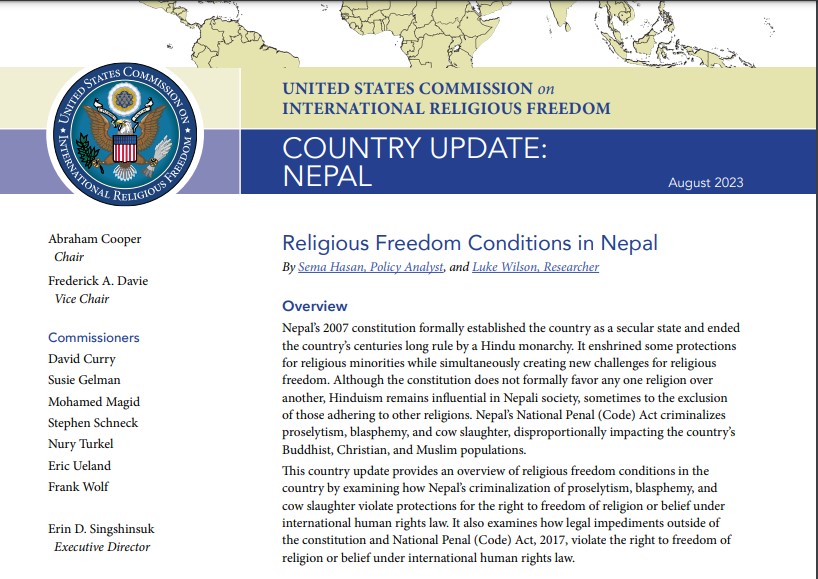 UNITED STATES COMMISSION ON INTERNATIONAL RELIGIOUS FREEDOM

UNITED STATES COMMISSION on INTERNATIONAL RELIGIOUS FREEDOM

COUNTRY UPDATE: NEPAL

August 2023

Abraham Cooper
Chair

Frederick A. Davie
Vice Chair

Commissioners
David Curry
Susie Gelman
Mohamed Magid
Stephen Schneck
Nury Turkel
Eric Ueland
Frank Wolf

Erin D. Singshinsuk
Executive Director

Religious Freedom Conditions in Nepal
By Sema Hasan, Policy Analyst, and Luke Wilson, Researcher

Overview
Nepal's 2007 constitution formally established the country as a secular state and ended the country's centuries long rule by a Hindu monarchy. It enshrined some protections for religious minorities while simultaneously creating new challenges for religious freedom. Although the constitution does not formally favor any one religion over another, Hinduism remains influential in Nepali society, sometimes to the exclusion of those adhering to other religions. Nepal's National Penal (Code) Act criminalizes proselytism, blasphemy, and cow slaughter, disproportionally impacting the country's Buddhist, Christian, and Muslim populations.

This country update provides an overview of religious freedom conditions in the country by examining how Nepal's criminalization of proselytism, blasphemy, and cow slaughter violate protections for the right to freedom of religion or belief under international human rights law. It also examines how legal impediments outside of the constitution and National Penal (Code) Act, 2017, violate the right to freedom of religion or belief under international human rights law.